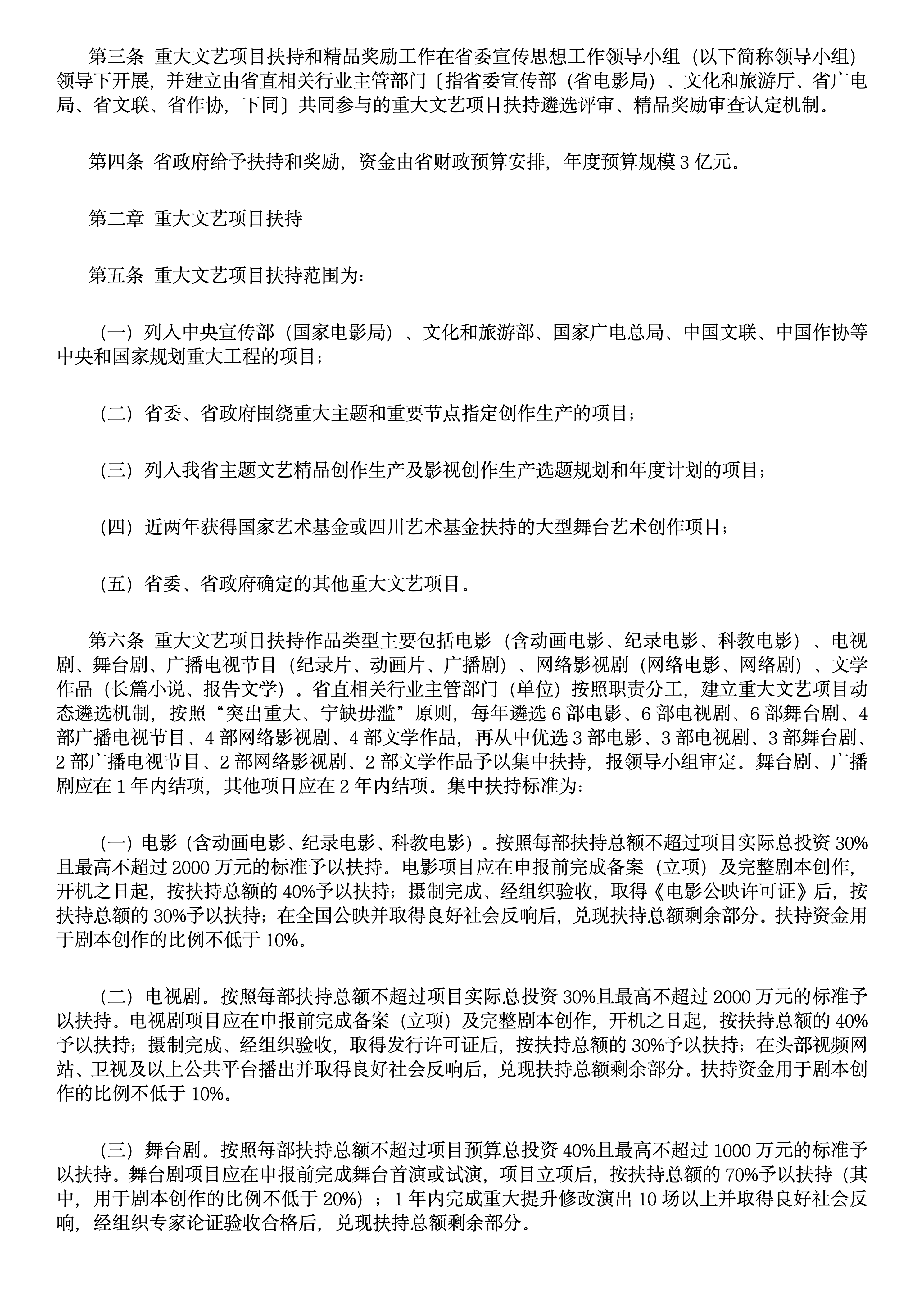 第三条 重大文艺项目扶持和精品奖励工作在省委宣传思想工作领导小组（以下简称领导小组）领导下开展，并建立由省直相关行业主管部门〔指省委宣传部（省电影局）、文化和旅游厅、省广电局、省文联、省作协，下同〕共同参与的重大文艺项目扶持遴选评审、精品奖励审查认定机制。

第四条 省政府给予扶持和奖励，资金由省财政预算安排，年度预算规模 3 亿元。

第二章 重大文艺项目扶持

第五条 重大文艺项目扶持范围为：

（一）列入中央宣传部（国家电影局）、文化和旅游部、国家广电总局、中国文联、中国作协等中央和国家规划重大工程的项目；

（二）省委、省政府围绕重大主题和重要节点指定创作生产的项目；

（三）列入我省主题文艺精品创作生产及影视创作生产选题规划和年度计划的项目；

（四）近两年获得国家艺术基金或四川艺术基金扶持的大型舞台艺术创作项目；

（五）省委、省政府确定的其他重大文艺项目。

第六条 重大文艺项目扶持作品类型主要包括电影（含动画电影、纪录电影、科教电影）、电视剧、舞台剧、广播电视节目（纪录片、动画片、广播剧）、网络影视剧（网络电影、网络剧）、文学作品（长篇小说、报告文学）。省直相关行业主管部门（单位）按照职责分工，建立重大文艺项目动态遴选机制，按照“突出重大、宁缺毋滥”原则，每年遴选 6 部电影、6 部电视剧、6 部舞台剧、4 部广播电视节目、4 部网络影视剧、4 部文学作品，再从中优选 3 部电影、3 部电视剧、3 部舞台剧、2 部广播电视节目、2 部网络影视剧、2 部文学作品予以集中扶持，报领导小组审定。舞台剧、广播剧应在 1 年内结项，其他项目应在 2 年内结项。集中扶持标准为：

（一）电影（含动画电影、纪录电影、科教电影）。按照每部扶持总额不超过项目实际总投资 30%且最高不超过 2000 万元的标准予以扶持。电影项目应在申报前完成备案（立项）及完整剧本创作，开机之日起，按扶持总额的 40%予以扶持；摄制完成、经组织验收，取得《电影公映许可证》后，按扶持总额的 30%予以扶持；在全国公映并取得良好社会反响后，兑现扶持总额剩余部分。扶持资金用于剧本创作的比例不低于 10%。

（二）电视剧。按照每部扶持总额不超过项目实际总投资 30%且最高不超过 2000 万元的标准予以扶持。电视剧项目应在申报前完成备案（立项）及完整剧本创作，开机之日起，按扶持总额的 40%予以扶持；摄制完成、经组织验收，取得发行许可证后，按扶持总额的 30%予以扶持；在头部视频网站、卫视及以上公共平台播出并取得良好社会反响后，兑现扶持总额剩余部分。扶持资金用于剧本创作的比例不低于 10%。

（三）舞台剧。按照每部扶持总额不超过项目预算总投资 40%且最高不超过 1000 万元的标准予以扶持。舞台剧项目应在申报前完成舞台首演或试演，项目立项后，按扶持总额的 70%予以扶持（其中，用于剧本创作的比例不低于 20%）；1 年内完成重大提升修改演出 10 场以上并取得良好社会反响，经组织专家论证验收合格后，兑现扶持总额剩余部分。